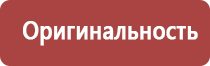 Оригинальность